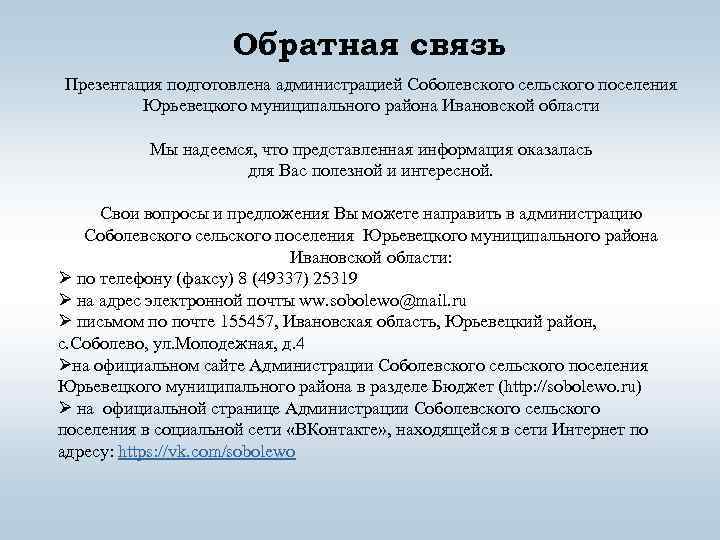 Обратная связь

Презентация подготовлена администрацией Соболевского сельского поселения Юрьевецкого муниципального района Ивановской области

Мы надеемся, что представленная информация оказалась для Вас полезной и интересной.

Свои вопросы и предложения Вы можете направить в администрацию Соболевского сельского поселения Юрьевецкого муниципального района Ивановской области:
➢ по телефону (факсу) 8 (49337) 25319
➢ на адрес электронной почты ww.sobolewo@mail.ru
➢ письмом по почте 155457, Ивановская область, Юрьевецкий район, с.Соболево, ул.Молодежная, д.4
➢на официальном сайте Администрации Соболевского сельского поселения Юрьевецкого муниципального района в разделе Бюджет (http://sobolewo.ru)
➢ на официальной странице Администрации Соболевского сельского поселения в социальной сети «ВКонтакте», находящейся в сети Интернет по адресу: https://vk.com/sobolewo